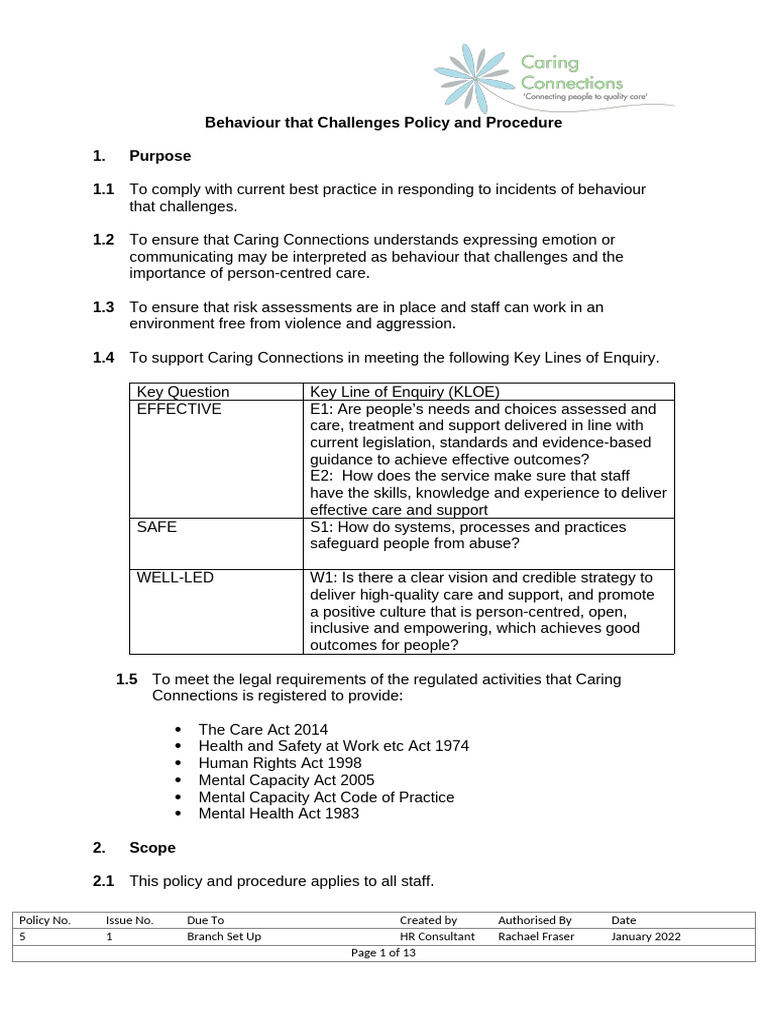 Caring Connections
'Connecting people to quality care'

Behaviour that Challenges Policy and Procedure

1. Purpose

1.1 To comply with current best practice in responding to incidents of behaviour that challenges.

1.2 To ensure that Caring Connections understands expressing emotion or communicating may be interpreted as behaviour that challenges and the importance of person-centred care.

1.3 To ensure that risk assessments are in place and staff can work in an environment free from violence and aggression.

1.4 To support Caring Connections in meeting the following Key Lines of Enquiry.

| Key Question | Key Line of Enquiry (KLOE) |
|---|---|
| EFFECTIVE | E1: Are people's needs and choices assessed and care, treatment and support delivered in line with current legislation, standards and evidence-based guidance to achieve effective outcomes? E2: How does the service make sure that staff have the skills, knowledge and experience to deliver effective care and support |
| SAFE | S1: How do systems, processes and practices safeguard people from abuse? |
| WELL-LED | W1: Is there a clear vision and credible strategy to deliver high-quality care and support, and promote a positive culture that is person-centred, open, inclusive and empowering, which achieves good outcomes for people? |

1.5 To meet the legal requirements of the regulated activities that Caring Connections is registered to provide:

• The Care Act 2014
• Health and Safety at Work etc Act 1974
• Human Rights Act 1998
• Mental Capacity Act 2005
• Mental Capacity Act Code of Practice
• Mental Health Act 1983

2. Scope

2.1 This policy and procedure applies to all staff.

| Policy No. | Issue No. | Due To | Created by | Authorised By | Date |
|---|---|---|---|---|---|
| 5 | 1 | Branch Set Up | HR Consultant | Rachael Fraser | January 2022 |

Page 1 of 13